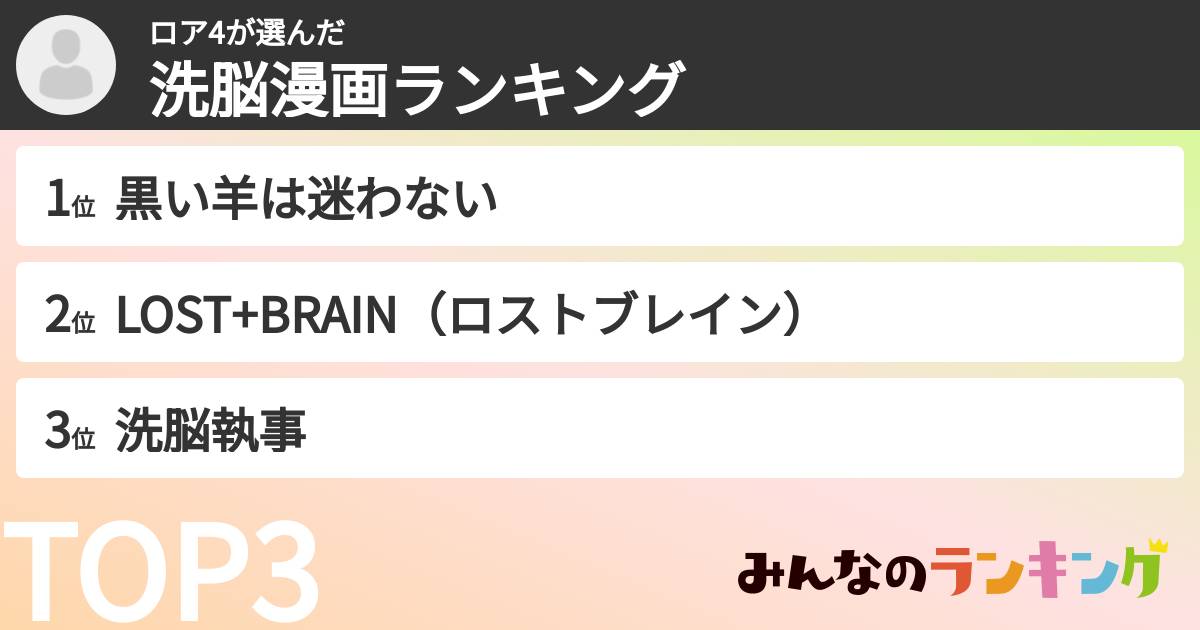 ロア4が選んだ
洗脳漫画ランキング

1位 黒い羊は迷わない

2位 LOST+BRAIN（ロストブレイン）

3位 洗脳執事

TOP3

みんなのランキング